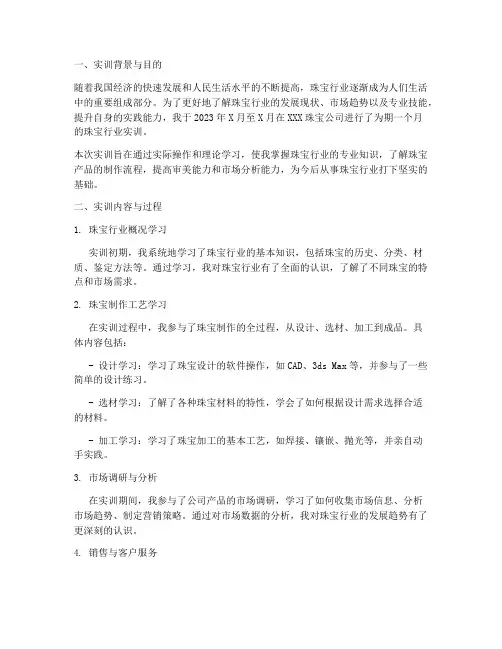 一、实训背景与目的

随着我国经济的快速发展和人民生活水平的不断提高，珠宝行业逐渐成为人们生活中的重要组成部分。为了更好地了解珠宝行业的发展现状、市场趋势以及专业技能，提升自身的实践能力，我于2023年X月至X月在XXX珠宝公司进行了为期一个月的珠宝行业实训。

本次实训旨在通过实际操作和理论学习，使我掌握珠宝行业的专业知识，了解珠宝产品的制作流程，提高审美能力和市场分析能力，为今后从事珠宝行业打下坚实的基础。

二、实训内容与过程

1. 珠宝行业概况学习

实训初期，我系统地学习了珠宝行业的基本知识，包括珠宝的历史、分类、材质、鉴定方法等。通过学习，我对珠宝行业有了全面的认识，了解了不同珠宝的特点和市场需求。

2. 珠宝制作工艺学习

在实训过程中，我参与了珠宝制作的全过程，从设计、选材、加工到成品。具体内容包括：

- 设计学习：学习了珠宝设计的软件操作，如CAD、3ds Max等，并参与了一些简单的设计练习。

- 选材学习：了解了各种珠宝材料的特性，学会了如何根据设计需求选择合适的材料。

- 加工学习：学习了珠宝加工的基本工艺，如焊接、镶嵌、抛光等，并亲自动手实践。

3. 市场调研与分析

在实训期间，我参与了公司产品的市场调研，学习了如何收集市场信息、分析市场趋势、制定营销策略。通过对市场数据的分析，我对珠宝行业的发展趋势有了更深刻的认识。

4. 销售与客户服务